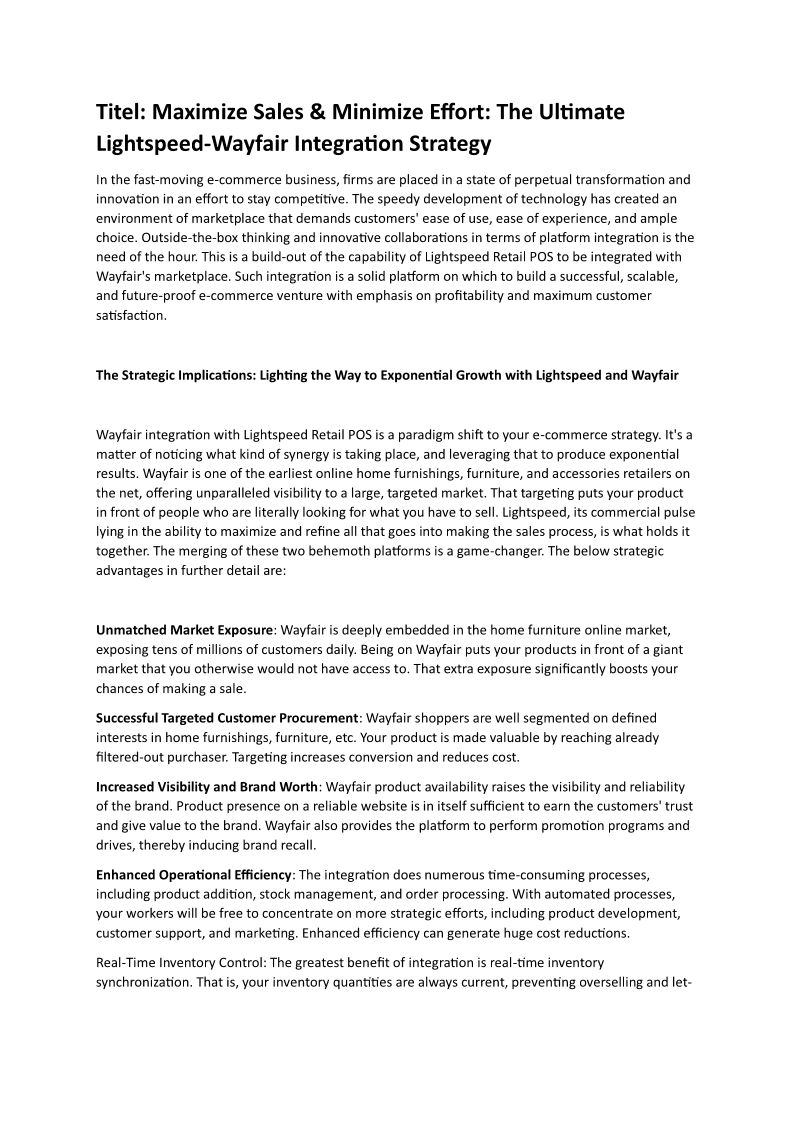 Titel: Maximize Sales & Minimize Effort: The Ultimate Lightspeed-Wayfair Integration Strategy

In the fast-moving e-commerce business, firms are placed in a state of perpetual transformation and innovation in an effort to stay competitive. The speedy development of technology has created an environment of marketplace that demands customers' ease of use, ease of experience, and ample choice. Outside-the-box thinking and innovative collaborations in terms of platform integration is the need of the hour. This is a build-out of the capability of Lightspeed Retail POS to be integrated with Wayfair's marketplace. Such integration is a solid platform on which to build a successful, scalable, and future-proof e-commerce venture with emphasis on profitability and maximum customer satisfaction.

The Strategic Implications: Lighting the Way to Exponential Growth with Lightspeed and Wayfair

Wayfair integration with Lightspeed Retail POS is a paradigm shift to your e-commerce strategy. It's a matter of noticing what kind of synergy is taking place, and leveraging that to produce exponential results. Wayfair is one of the earliest online home furnishings, furniture, and accessories retailers on the net, offering unparalleled visibility to a large, targeted market. That targeting puts your product in front of people who are literally looking for what you have to sell. Lightspeed, its commercial pulse lying in the ability to maximize and refine all that goes into making the sales process, is what holds it together. The merging of these two behemoth platforms is a game-changer. The below strategic advantages in further detail are:

Unmatched Market Exposure: Wayfair is deeply embedded in the home furniture online market, exposing tens of millions of customers daily. Being on Wayfair puts your products in front of a giant market that you otherwise would not have access to. That extra exposure significantly boosts your chances of making a sale.

Successful Targeted Customer Procurement: Wayfair shoppers are well segmented on defined interests in home furnishings, furniture, etc. Your product is made valuable by reaching already filtered-out purchaser. Targeting increases conversion and reduces cost.

Increased Visibility and Brand Worth: Wayfair product availability raises the visibility and reliability of the brand. Product presence on a reliable website is in itself sufficient to earn the customers' trust and give value to the brand. Wayfair also provides the platform to perform promotion programs and drives, thereby inducing brand recall.

Enhanced Operational Efficiency: The integration does numerous time-consuming processes, including product addition, stock management, and order processing. With automated processes, your workers will be free to concentrate on more strategic efforts, including product development, customer support, and marketing. Enhanced efficiency can generate huge cost reductions.

Real-Time Inventory Control: The greatest benefit of integration is real-time inventory synchronization. That is, your inventory quantities are always current, preventing overselling and let-